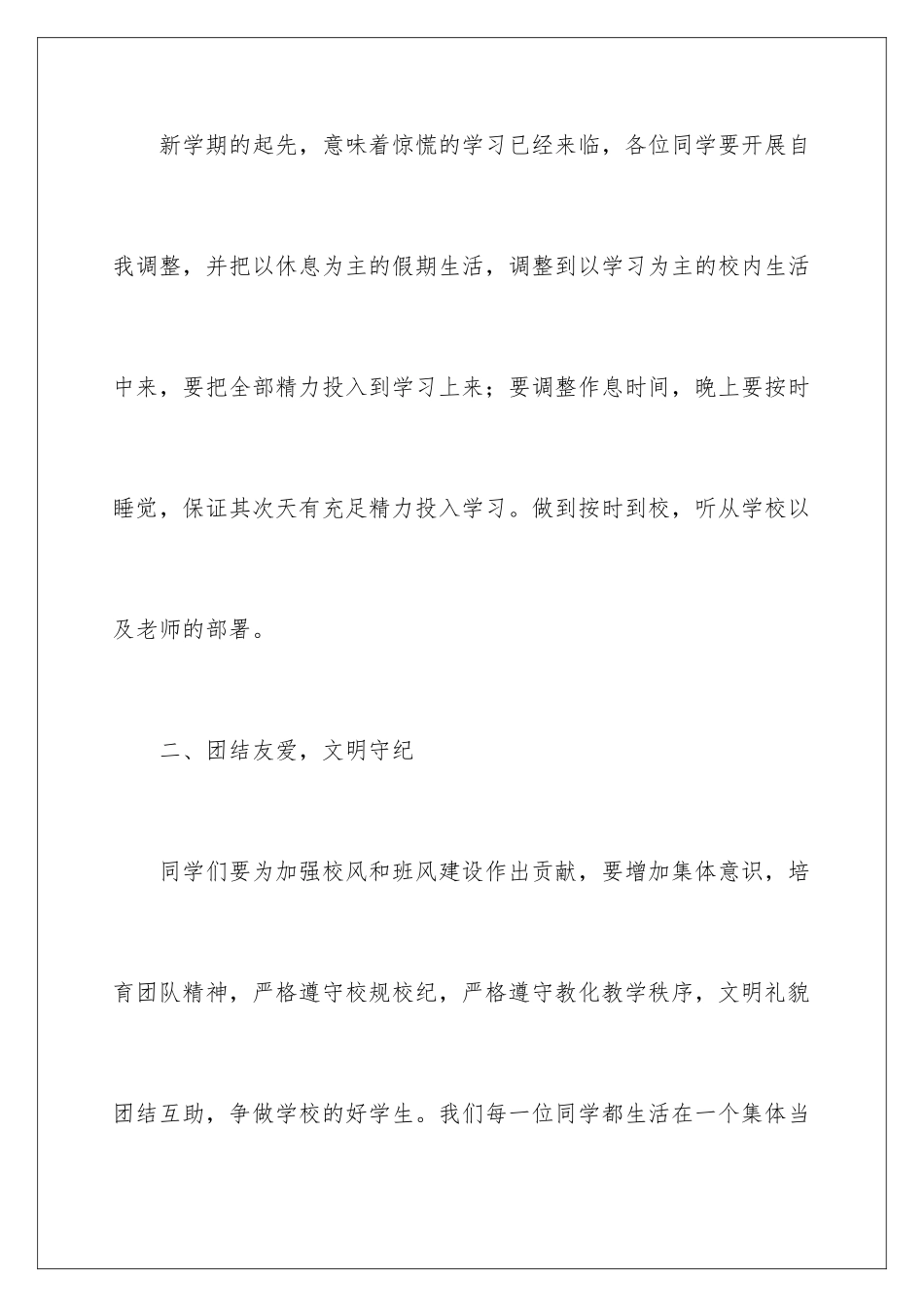 新学期的起先，意味着惊慌的学习已经来临，各位同学要开展自我调整，并把以休息为主的假期生活，调整到以学习为主的校内生活中来，要把全部精力投入到学习上来；要调整作息时间，晚上要按时睡觉，保证其次天有充足精力投入学习。做到按时到校，听从学校以及老师的部署。

二、团结友爱，文明守纪

同学们要为加强校风和班风建设作出贡献，要增加集体意识，培育团队精神，严格遵守校规校纪，严格遵守教化教学秩序，文明礼貌团结互助，争做学校的好学生。我们每一位同学都生活在一个集体当